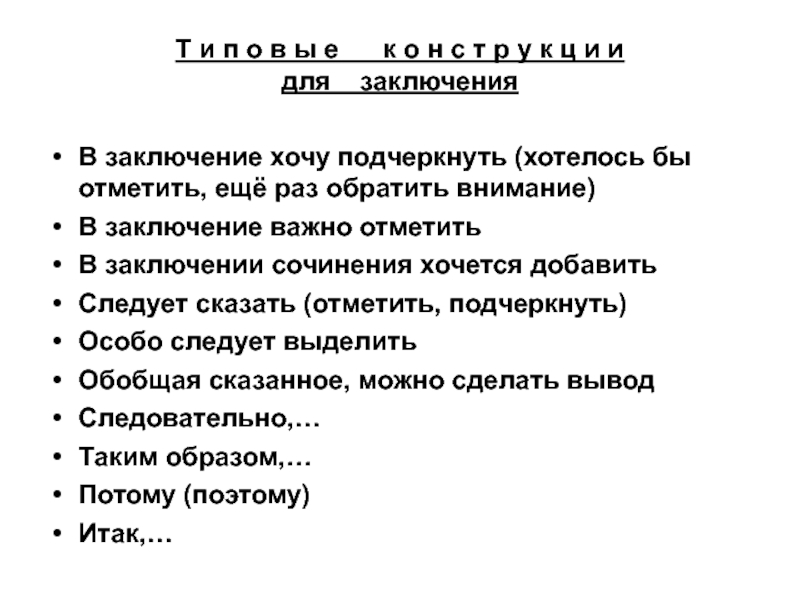 Типовые конструкции для заключения

• В заключение хочу подчеркнуть (хотелось бы отметить, ещё раз обратить внимание)
• В заключение важно отметить
• В заключении сочинения хочется добавить
• Следует сказать (отметить, подчеркнуть)
• Особо следует выделить
• Обобщая сказанное, можно сделать вывод
• Следовательно,…
• Таким образом,…
• Потому (поэтому)
• Итак,…